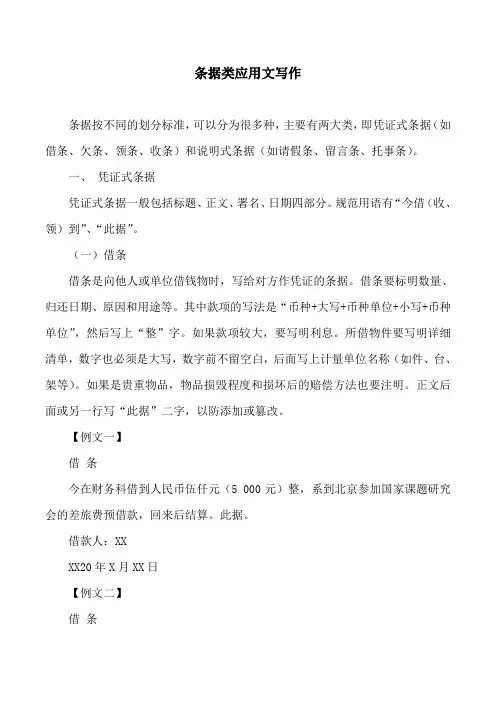 条据类应用文写作

条据按不同的划分标准，可以分为很多种，主要有两大类，即凭证式条据（如借条、欠条、领条、收条）和说明式条据（如请假条、留言条、托事条）。

一、 凭证式条据

凭证式条据一般包括标题、正文、署名、日期四部分。规范用语有“今借（收、领）到”、“此据”。

（一）借条

借条是向他人或单位借钱物时，写给对方作凭证的条据。借条要标明数量、归还日期、原因和用途等。其中款项的写法是“币种+大写+币种单位+小写+币种单位”，然后写上“整”字。如果款项较大，要写明利息。所借物件要写明详细清单，数字也必须是大写，数字前不留空白，后面写上计量单位名称（如件、台、架等）。如果是贵重物品，物品损毁程度和损坏后的赔偿方法也要注明。正文后面或另一行写“此据”二字，以防添加或篡改。

【例文一】

借 条

今在财务科借到人民币伍仟元（5 000元）整，系到北京参加国家课题研究会的差旅费预借款，回来后结算。此据。

借款人：XX

XX20年X月XX日

【例文二】

借 条